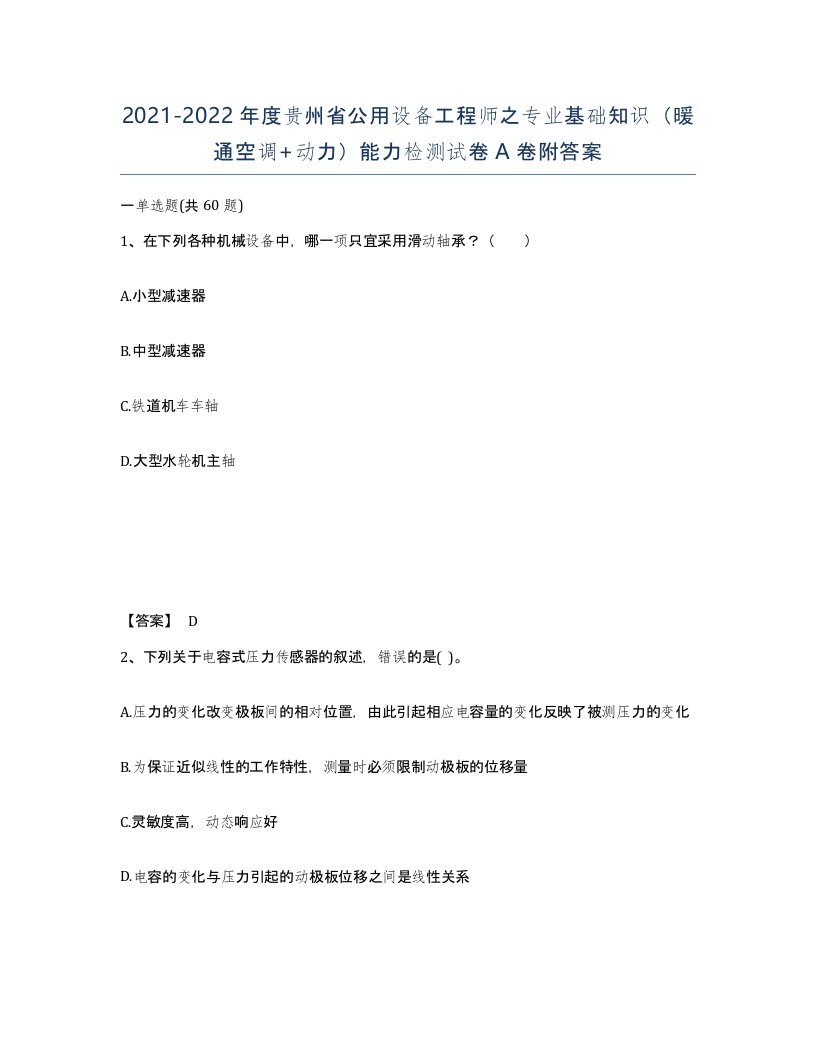 2021-2022年度贵州省公用设备工程师之专业基础知识（暖通空调+动力）能力检测试卷A卷附答案

一单选题(共60题)

1、在下列各种机械设备中，哪一项只宜采用滑动轴承？（　　）

A.小型减速器

B.中型减速器

C.铁道机车车轴

D.大型水轮机主轴

【答案】 D

2、下列关于电容式压力传感器的叙述，错误的是( )。

A.压力的变化改变极板间的相对位置，由此引起相应电容量的变化反映了被测压力的变化

B.为保证近似线性的工作特性，测量时必须限制动极板的位移量

C.灵敏度高，动态响应好

D.电容的变化与压力引起的动极板位移之间是线性关系